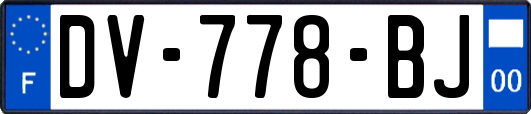 F
DV-778-BJ
00